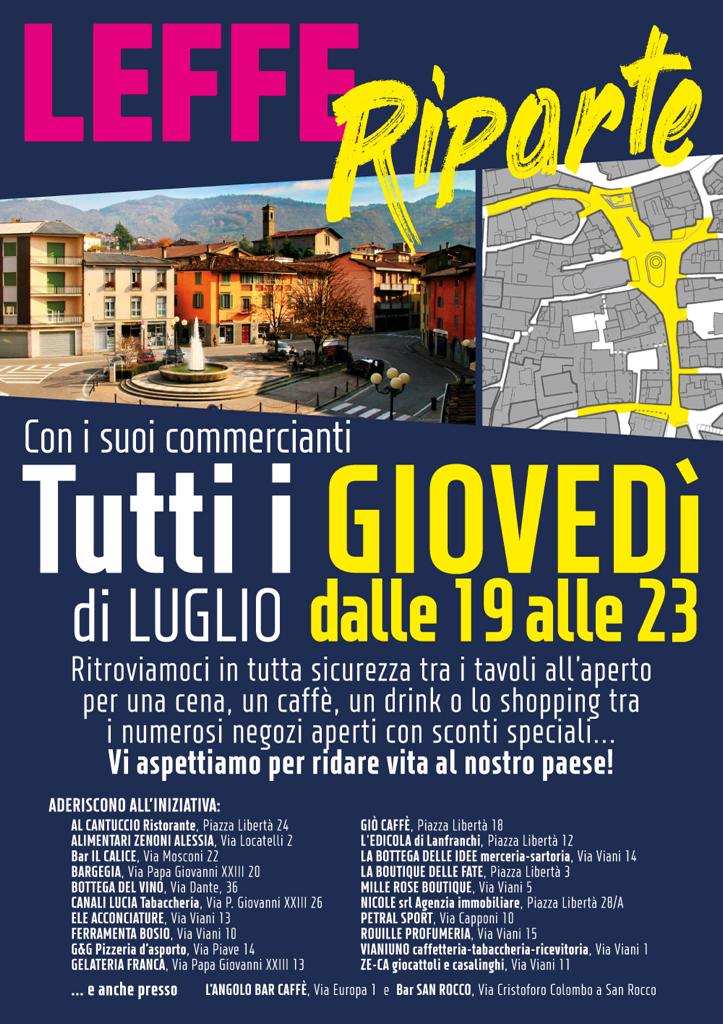 LEFFE Riparte

Con i suoi commercianti

Tutti i GIOVEDì di LUGLIO dalle 19 alle 23

Ritroviamoci in tutta sicurezza tra i tavoli all'aperto per una cena, un caffè, un drink o lo shopping tra i numerosi negozi aperti con sconti speciali...
Vi aspettiamo per ridare vita al nostro paese!

ADERISCONO ALL'INIZIATIVA:

AL CANTUCCIO Ristorante, Piazza Libertà 24
ALIMENTARI ZENONI ALESSIA, Via Locatelli 2
Bar IL CALICE, Via Mosconi 22
BARGEGIA, Via Papa Giovanni XXIII 20
BOTTEGA DEL VINO, Via Dante, 36
CANALI LUCIA Tabaccheria, Via P. Giovanni XXIII 26
ELE ACCONCIATURE, Via Viani 13
FERRAMENTA BOSIO, Via Viani 10
G&G Pizzeria d'asporto, Via Piave 14
GELATERIA FRANCA, Via Papa Giovanni XXIII 13

GIÒ CAFFÈ, Piazza Libertà 18
L'EDICOLA di Lanfranchi, Piazza Libertà 12
LA BOTTEGA DELLE IDEE merceria-sartoria, Via Viani 14
LA BOUTIQUE DELLE FATE, Piazza Libertà 3
MILLE ROSE BOUTIQUE, Via Viani 5
NICOLE srl Agenzia immobiliare, Piazza Libertà 28/A
PETRAL SPORT, Via Capponi 10
ROUILLE PROFUMERIA, Via Viani 15
VIANIUNO caffetteria-tabaccheria-ricevitoria, Via Viani 1
ZE-CA giocattoli e casalinghi, Via Viani 11

... e anche presso L'ANGOLO BAR CAFFÈ, Via Europa 1 e Bar SAN ROCCO, Via Cristoforo Colombo a San Rocco